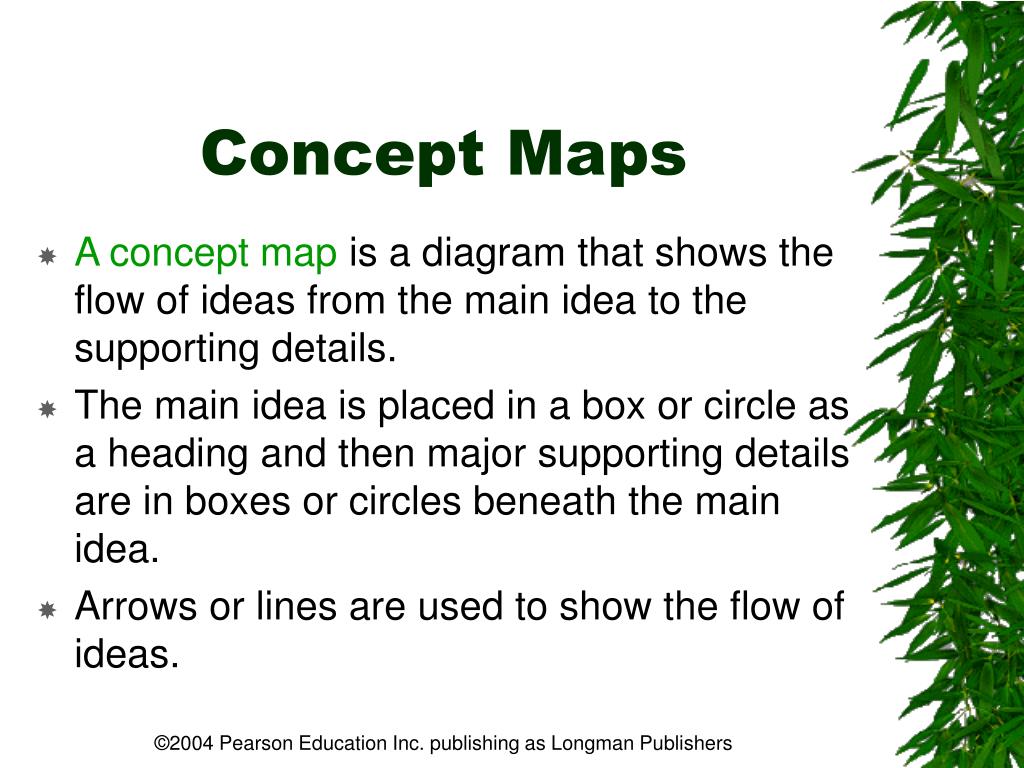 Concept Maps

A concept map is a diagram that shows the flow of ideas from the main idea to the supporting details.

The main idea is placed in a box or circle as a heading and then major supporting details are in boxes or circles beneath the main idea.

Arrows or lines are used to show the flow of ideas.

©2004 Pearson Education Inc. publishing as Longman Publishers